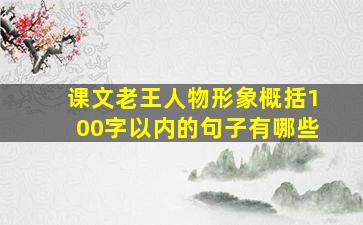 课文老王人物形象概括100字以内的句子有哪些